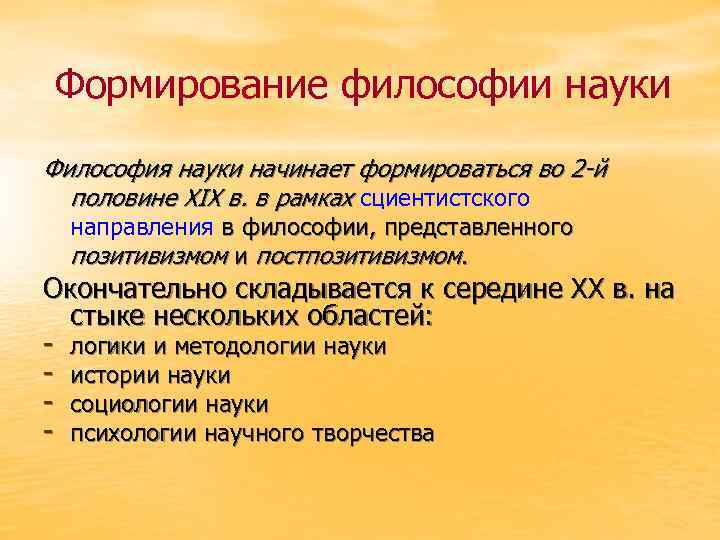 Формирование философии науки

Философия науки начинает формироваться во 2-й половине XIX в. в рамках сциентистского направления в философии, представленного позитивизмом и постпозитивизмом.

Окончательно складывается к середине XX в. на стыке нескольких областей:
- логики и методологии науки
- истории науки
- социологии науки
- психологии научного творчества